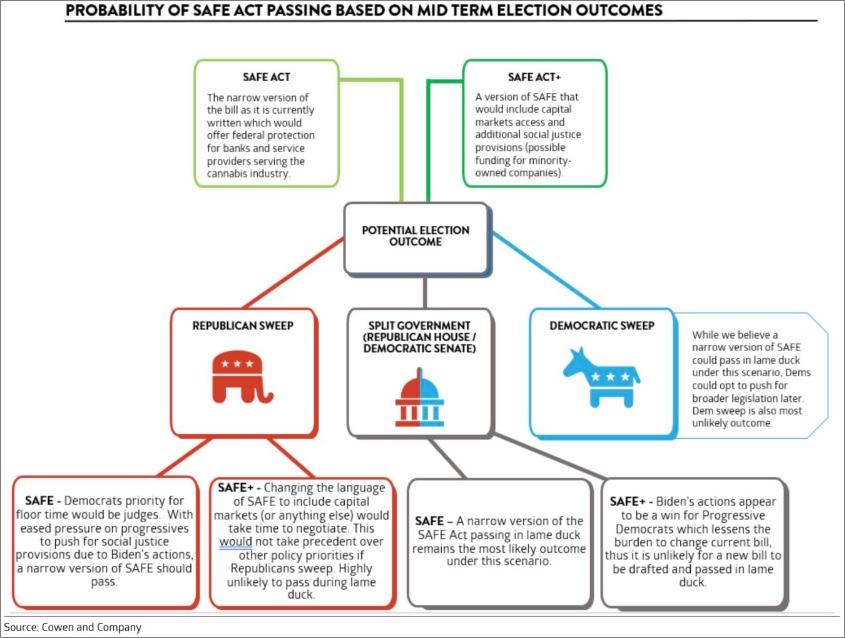 PROBABILITY OF SAFE ACT PASSING BASED ON MID TERM ELECTION OUTCOMES

SAFE ACT

The narrow version of the bill as it is currently written which would offer federal protection for banks and service providers serving the cannabis industry.

SAFE ACT+

A version of SAFE that would include capital markets access and additional social justice provisions (possible funding for minority-owned companies).

POTENTIAL ELECTION OUTCOME

REPUBLICAN SWEEP

SPLIT GOVERNMENT (REPUBLICAN HOUSE / DEMOCRATIC SENATE)

DEMOCRATIC SWEEP

While we believe a narrow version of SAFE could pass in lame duck under this scenario, Dems could opt to push for broader legislation later. Dem sweep is also most unlikely outcome.

SAFE - Democrats priority for floor time would be judges. With eased pressure on progressives to push for social justice provisions due to Biden's actions, a narrow version of SAFE should pass.

SAFE+ - Changing the language of SAFE to include capital markets (or anything else) would take time to negotiate. This would not take precedent over other policy priorities if Republicans sweep. Highly unlikely to pass during lame duck.

SAFE – A narrow version of the SAFE Act passing in lame duck remains the most likely outcome under this scenario.

SAFE+ - Biden's actions appear to be a win for Progressive Democrats which lessens the burden to change current bill, thus it is unlikely for a new bill to be drafted and passed in lame duck.

Source: Cowen and Company